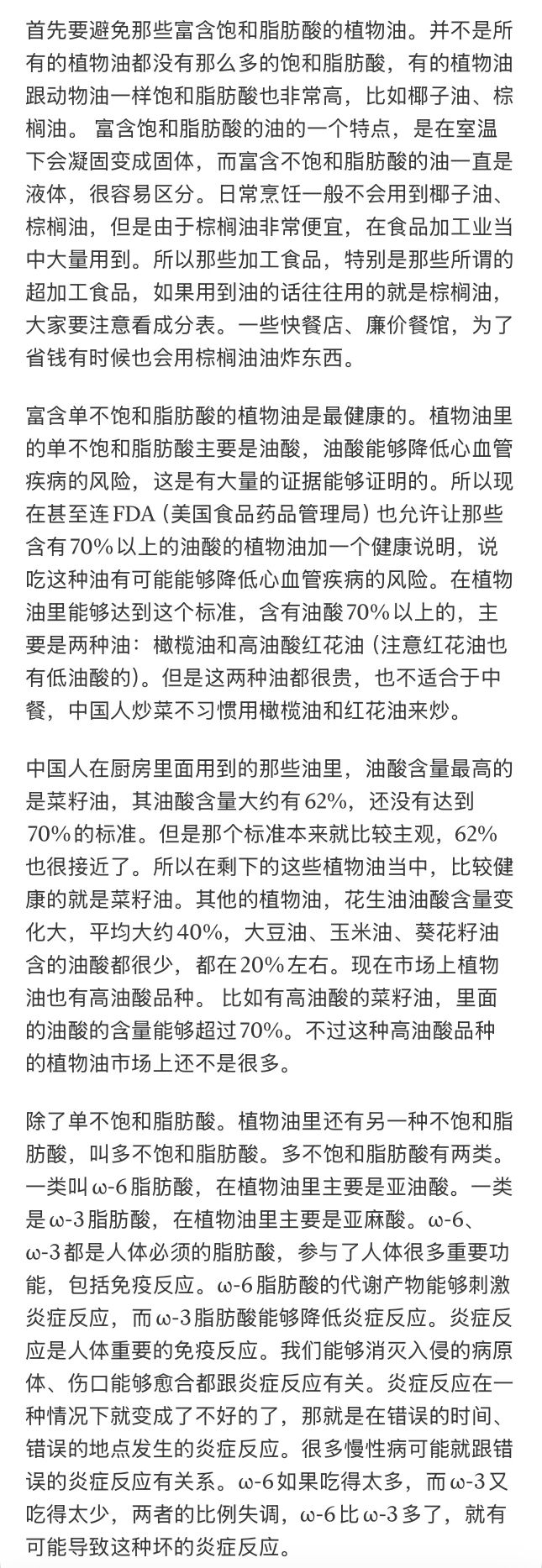 首先要避免那些富含饱和脂肪酸的植物油。并不是所有的植物油都没有那么多的饱和脂肪酸，有的植物油跟动物油一样饱和脂肪酸也非常高，比如椰子油、棕榈油。 富含饱和脂肪酸的油的一个特点，是在室温下会凝固变成固体，而富含不饱和脂肪酸的油一直是液体，很容易区分。日常烹饪一般不会用到椰子油、棕榈油，但是由于棕榈油非常便宜，在食品加工业当中大量用到。所以那些加工食品，特别是那些所谓的超加工食品，如果用到油的话往往用的就是棕榈油，大家要注意看成分表。一些快餐店、廉价餐馆，为了省钱有时候也会用棕榈油油炸东西。

富含单不饱和脂肪酸的植物油是最健康的。植物油里的单不饱和脂肪酸主要是油酸，油酸能够降低心血管疾病的风险，这是有大量的证据能够证明的。所以现在甚至连FDA（美国食品药品管理局）也允许让那些含有70%以上的油酸的植物油加一个健康说明，说吃这种油有可能能够降低心血管疾病的风险。在植物油里能够达到这个标准，含有油酸70%以上的，主要是两种油：橄榄油和高油酸红花油（注意红花油也有低油酸的）。但是这两种油都很贵，也不适合于中餐，中国人炒菜不习惯用橄榄油和红花油来炒。

中国人在厨房里面用到的那些油里，油酸含量最高的是菜籽油，其油酸含量大约有62%，还没有达到70%的标准。但是那个标准本来就比较主观，62%也很接近了。所以在剩下的这些植物油当中，比较健康的就是菜籽油。其他的植物油，花生油油酸含量变化大，平均大约40%，大豆油、玉米油、葵花籽油含的油酸都很少，都在20%左右。现在市场上植物油也有高油酸品种。 比如有高油酸的菜籽油，里面的油酸的含量能够超过70%。不过这种高油酸品种的植物油市场上还不是很多。

除了单不饱和脂肪酸。植物油里还有另一种不饱和脂肪酸，叫多不饱和脂肪酸。多不饱和脂肪酸有两类。一类叫ω-6脂肪酸，在植物油里主要是亚油酸。一类是ω-3脂肪酸，在植物油里主要是亚麻酸。ω-6、ω-3都是人体必须的脂肪酸，参与了人体很多重要功能，包括免疫反应。ω-6脂肪酸的代谢产物能够刺激炎症反应，而ω-3脂肪酸能够降低炎症反应。炎症反应是人体重要的免疫反应。我们能够消灭入侵的病原体、伤口能够愈合都跟炎症反应有关。炎症反应在一种情况下就变成了不好的了，那就是在错误的时间、错误的地点发生的炎症反应。很多慢性病可能就跟错误的炎症反应有关系。ω-6如果吃得太多，而ω-3又吃得太少，两者的比例失调，ω-6比ω-3多了，就有可能导致这种坏的炎症反应。